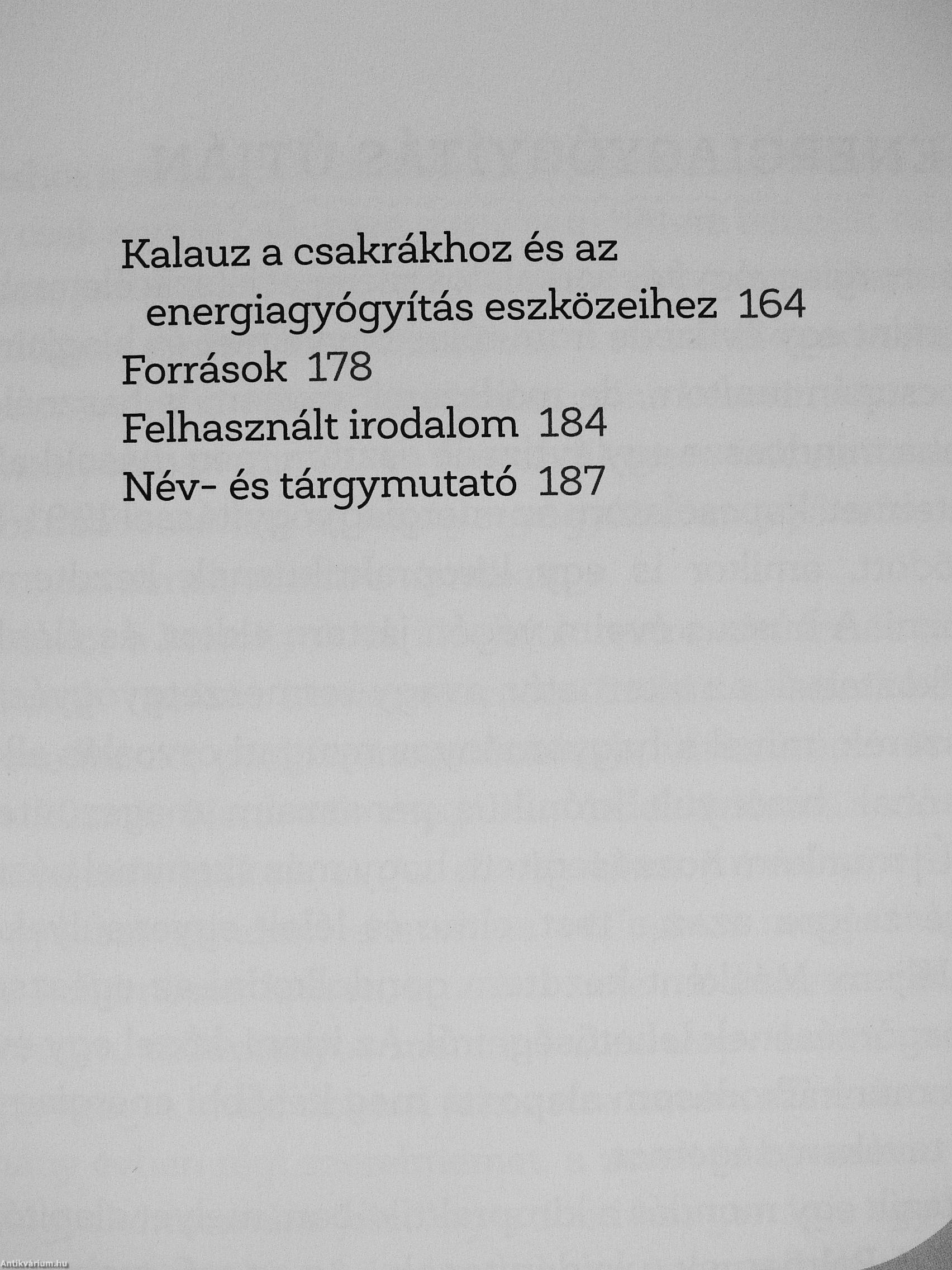 Kalauz a csakrákhoz és az energiagyógyítás eszközeihez 164
Források 178
Felhasznált irodalom 184
Név- és tárgymutató 187

Antikvárium.hu